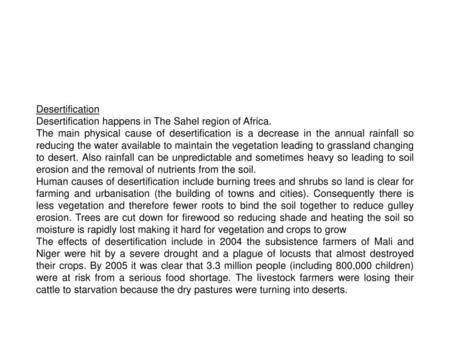 Desertification
Desertification happens in The Sahel region of Africa.
The main physical cause of desertification is a decrease in the annual rainfall so reducing the water available to maintain the vegetation leading to grassland changing to desert. Also rainfall can be unpredictable and sometimes heavy so leading to soil erosion and the removal of nutrients from the soil.
Human causes of desertification include burning trees and shrubs so land is clear for farming and urbanisation (the building of towns and cities). Consequently there is less vegetation and therefore fewer roots to bind the soil together to reduce gulley erosion. Trees are cut down for firewood so reducing shade and heating the soil so moisture is rapidly lost making it hard for vegetation and crops to grow
The effects of desertification include in 2004 the subsistence farmers of Mali and Niger were hit by a severe drought and a plague of locusts that almost destroyed their crops. By 2005 it was clear that 3.3 million people (including 800,000 children) were at risk from a serious food shortage. The livestock farmers were losing their cattle to starvation because the dry pastures were turning into deserts.